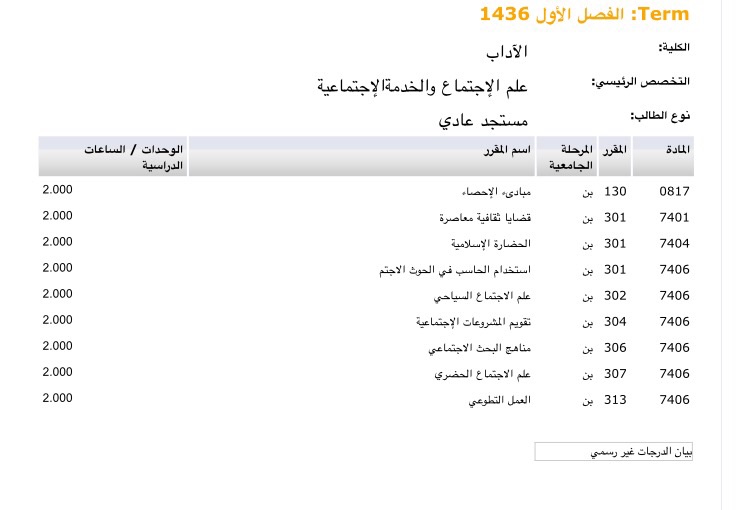 Term: الفصل الأول 1436

الكلية: الآداب

التخصص الرئيسي: علم الإجتماع والخدمةالإجتماعية

نوع الطالب: مستجد عادي

| المادة | المقرر | المرحلة الجامعية | اسم المقرر | الوحدات / الساعات الدراسية |
|---|---|---|---|---|
| 0817 | 130 | بن | مبادىء الإحصاء | 2.000 |
| 7401 | 301 | بن | قضايا ثقافية معاصرة | 2.000 |
| 7404 | 301 | بن | الحضارة الإسلامية | 2.000 |
| 7406 | 301 | بن | استخدام الحاسب في الحوث الاجتم | 2.000 |
| 7406 | 302 | بن | علم الاجتماع السياحي | 2.000 |
| 7406 | 304 | بن | تقويم المشروعات الإجتماعية | 2.000 |
| 7406 | 306 | بن | مناهج البحث الاجتماعي | 2.000 |
| 7406 | 307 | بن | علم الاجتماع الحضري | 2.000 |
| 7406 | 313 | بن | العمل التطوعي | 2.000 |

بيان الدرجات غير رسمي